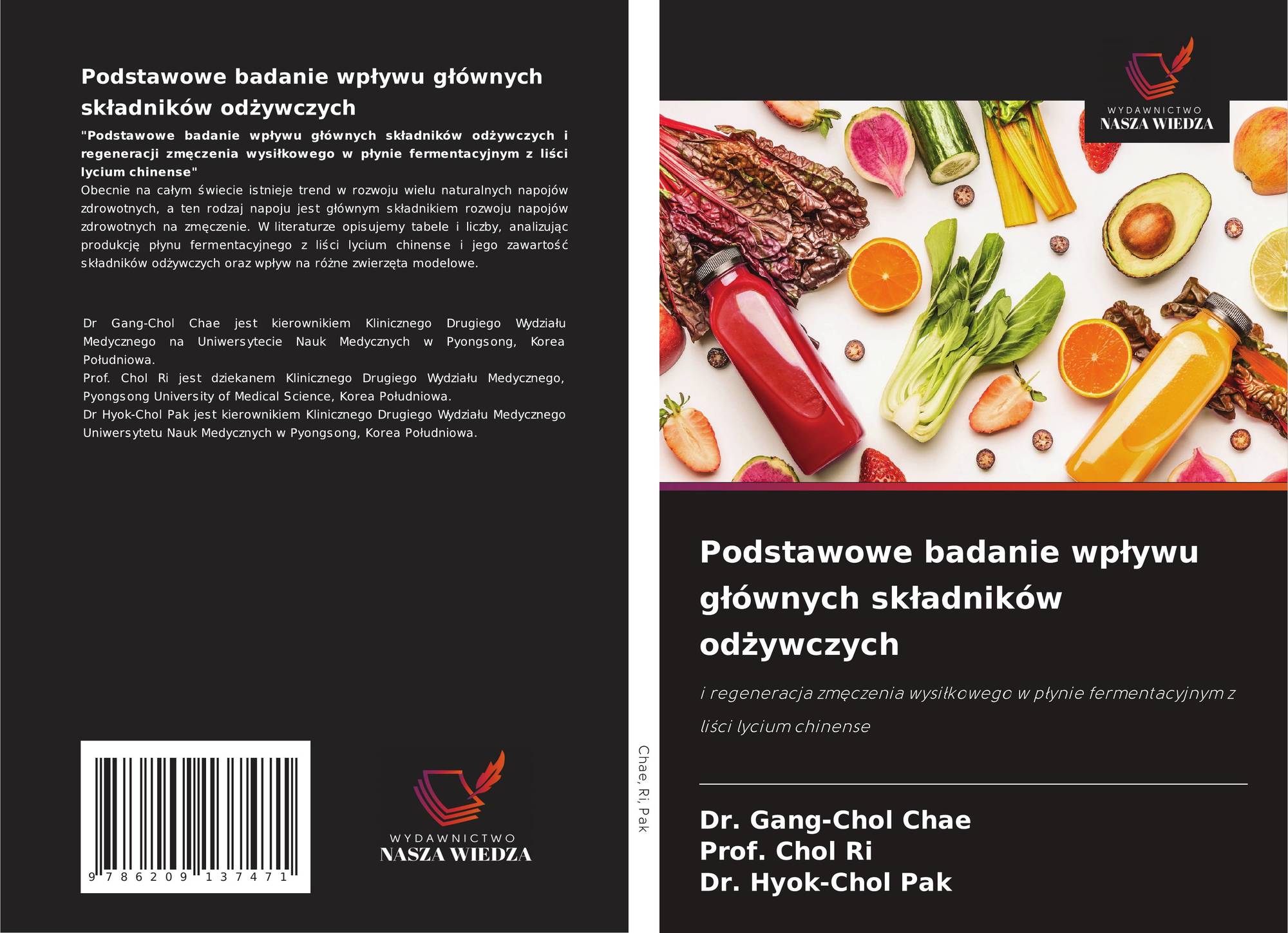 Podstawowe badanie wpływu głównych składników odżywczych

"Podstawowe badanie wpływu głównych składników odżywczych i regeneracji zmęczenia wysiłkowego w płynie fermentacyjnym z liści lycium chinense"

Obecnie na całym świecie istnieje trend w rozwoju wielu naturalnych napojów zdrowotnych, a ten rodzaj napoju jest głównym składnikiem rozwoju napojów zdrowotnych na zmęczenie. W literaturze opisujemy tabele i liczby, analizując produkcję płynu fermentacyjnego z liści lycium chinense i jego zawartość składników odżywczych oraz wpływ na różne zwierzęta modelowe.

Dr Gang-Chol Chae jest kierownikiem Klinicznego Drugiego Wydziału Medycznego na Uniwersytecie Nauk Medycznych w Pyongsong, Korea Południowa.
Prof. Chol Ri jest dziekanem Klinicznego Drugiego Wydziału Medycznego, Pyongsong University of Medical Science, Korea Południowa.
Dr Hyok-Chol Pak jest kierownikiem Klinicznego Drugiego Wydziału Medycznego Uniwersytetu Nauk Medycznych w Pyongsong, Korea Południowa.

9 786209 137471

WYDAWNICTWO
NASZA WIEDZA

Chae, Ri, Pak

WYDAWNICTWO
NASZA WIEDZA

Podstawowe badanie wpływu głównych składników odżywczych

i regeneracja zmęczenia wysiłkowego w płynie fermentacyjnym z liści lycium chinense

Dr. Gang-Chol Chae
Prof. Chol Ri
Dr. Hyok-Chol Pak